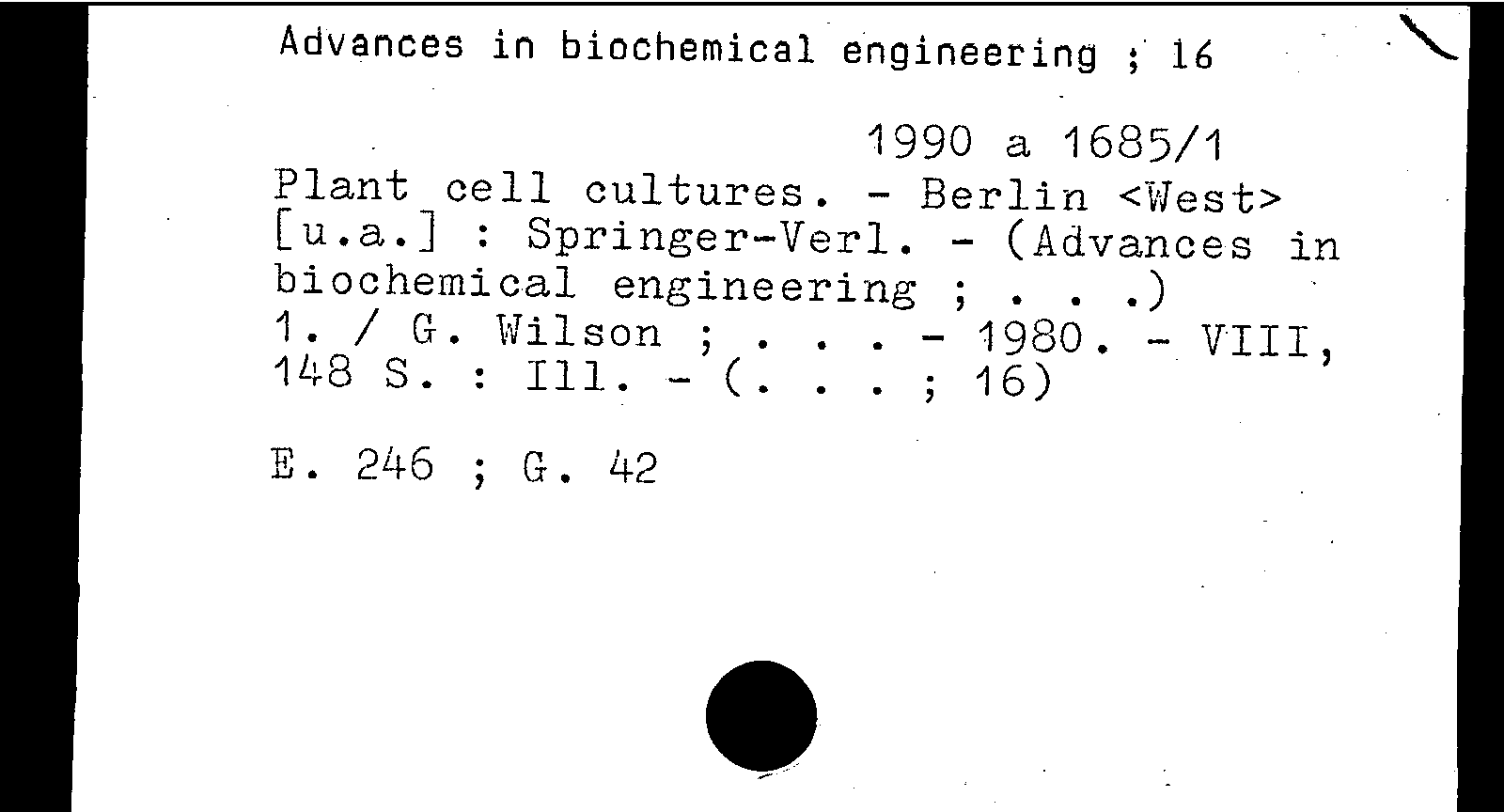 Advances in biochemical engineering ; 16

1990 a 1685/1

Plant cell cultures. - Berlin <West> [u.a.] : Springer-Verl. - (Advances in biochemical engineering ; . . .) 1. / G. Wilson ; . . . - 1980. - VIII, 148 S. : Ill. - (. . . ; 16)

E. 246 ; G. 42